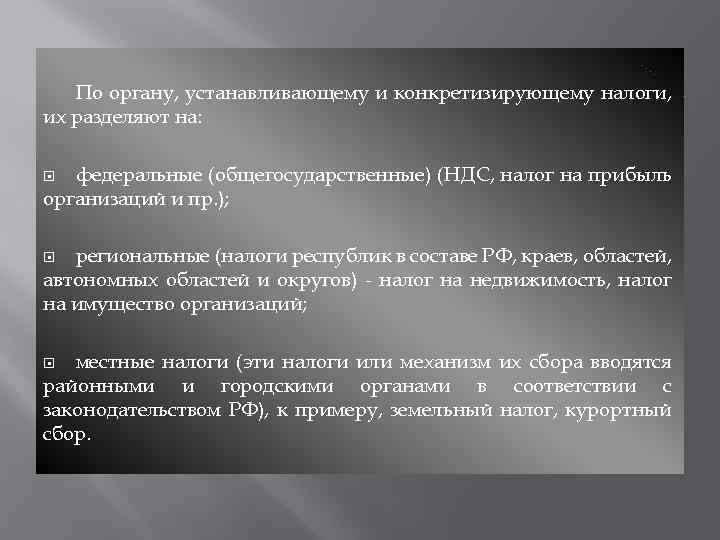 По органу, устанавливающему и конкретизирующему налоги, их разделяют на:

федеральные (общегосударственные) (НДС, налог на прибыль организаций и пр.);

региональные (налоги республик в составе РФ, краев, областей, автономных областей и округов) - налог на недвижимость, налог на имущество организаций;

местные налоги (эти налоги или механизм их сбора вводятся районными и городскими органами в соответствии с законодательством РФ), к примеру, земельный налог, курортный сбор.